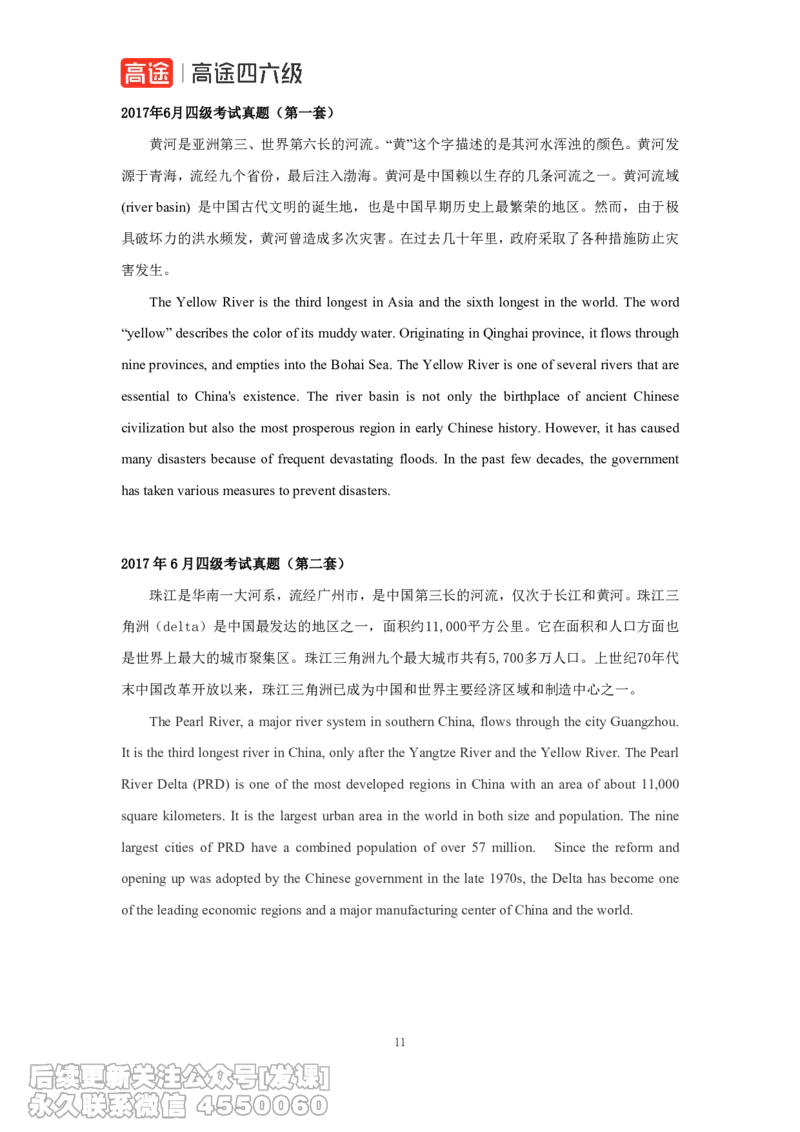 高途 | 高途四六级

2017年6月四级考试真题（第一套）

黄河是亚洲第三、世界第六长的河流。“黄”这个字描述的是其河水浑浊的颜色。黄河发源于青海，流经九个省份，最后注入渤海。黄河是中国赖以生存的几条河流之一。黄河流域 (river basin) 是中国古代文明的诞生地，也是中国早期历史上最繁荣的地区。然而，由于极具破坏力的洪水频发，黄河曾造成多次灾害。在过去几十年里，政府采取了各种措施防止灾害发生。

The Yellow River is the third longest in Asia and the sixth longest in the world. The word “yellow” describes the color of its muddy water. Originating in Qinghai province, it flows through nine provinces, and empties into the Bohai Sea. The Yellow River is one of several rivers that are essential to China's existence. The river basin is not only the birthplace of ancient Chinese civilization but also the most prosperous region in early Chinese history. However, it has caused many disasters because of frequent devastating floods. In the past few decades, the government has taken various measures to prevent disasters.

2017 年 6 月四级考试真题（第二套）

珠江是华南一大河系，流经广州市，是中国第三长的河流，仅次于长江和黄河。珠江三角洲（delta）是中国最发达的地区之一，面积约11,000平方公里。它在面积和人口方面也是世界上最大的城市聚集区。珠江三角洲九个最大城市共有5,700多万人口。上世纪70年代末中国改革开放以来，珠江三角洲已成为中国和世界主要经济区域和制造中心之一。

The Pearl River, a major river system in southern China, flows through the city Guangzhou. It is the third longest river in China, only after the Yangtze River and the Yellow River. The Pearl River Delta (PRD) is one of the most developed regions in China with an area of about 11,000 square kilometers. It is the largest urban area in the world in both size and population. The nine largest cities of PRD have a combined population of over 57 million. Since the reform and opening up was adopted by the Chinese government in the late 1970s, the Delta has become one of the leading economic regions and a major manufacturing center of China and the world.

11

后续更新关注公众号[发课]
永久联系微信 4550060